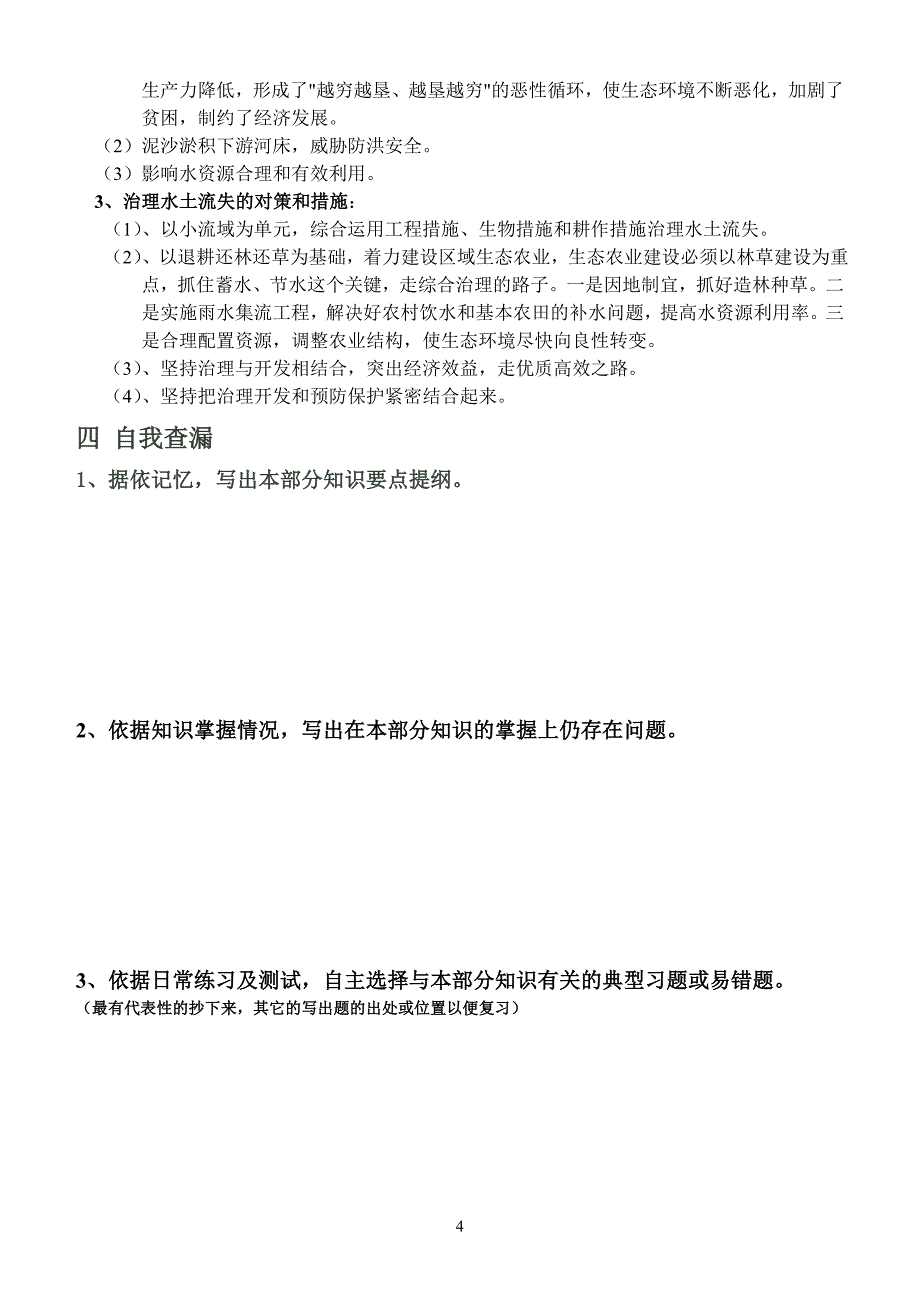 生产力降低，形成了"越穷越垦、越垦越穷"的恶性循环，使生态环境不断恶化，加剧了贫困，制约了经济发展。

（2）泥沙淤积下游河床，威胁防洪安全。

（3）影响水资源合理和有效利用。

3、治理水土流失的对策和措施：

（1)、以小流域为单元，综合运用工程措施、生物措施和耕作措施治理水土流失。

（2)、以退耕还林还草为基础，着力建设区域生态农业，生态农业建设必须以林草建设为重点，抓住蓄水、节水这个关键，走综合治理的路子。一是因地制宜，抓好造林种草。二是实施雨水集流工程，解决好农村饮水和基本农田的补水问题，提高水资源利用率。三是合理配置资源，调整农业结构，使生态环境尽快向良性转变。

（3)、坚持治理与开发相结合，突出经济效益，走优质高效之路。

（4)、坚持把治理开发和预防保护紧密结合起来。

四 自我查漏

1、据依记忆，写出本部分知识要点提纲。

2、依据知识掌握情况，写出在本部分知识的掌握上仍存在问题。

3、依据日常练习及测试，自主选择与本部分知识有关的典型习题或易错题。

（最有代表性的抄下来，其它的写出题的出处或位置以便复习）

4